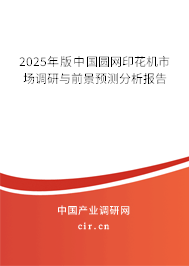 2025年版中国圆网印花机市场调研与前景预测分析报告

中国产业调研网

cir.cn